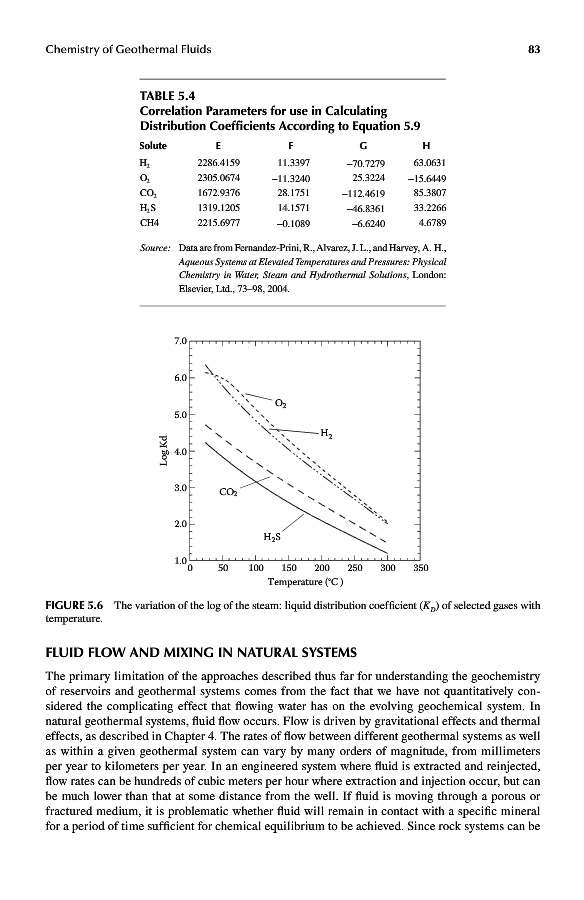 Chemistry of Geothermal Fluids

83

TABLE 5.4
Correlation Parameters for use in Calculating Distribution Coefficients According to Equation 5.9

| Solute | E | F | G | H |
|---|---|---|---|---|
| $H_2$ | 2286.4159 | 11.3397 | −70.7279 | 63.0631 |
| $O_2$ | 2305.0674 | −11.3240 | 25.3224 | −15.6449 |
| $CO_2$ | 1672.9376 | 28.1751 | −112.4619 | 85.3807 |
| $H_2S$ | 1319.1205 | 14.1571 | −46.8361 | 33.2266 |
| CH4 | 2215.6977 | −0.1089 | −6.6240 | 4.6789 |

Source: Data are from Fernandez-Prini, R., Alvarez, J. L., and Harvey, A. H., Aqueous Systems at Elevated Temperatures and Pressures: Physical Chemistry in Water, Steam and Hydrothermal Solutions, London: Elsevier, Ltd., 73–98, 2004.

7.0
6.0
5.0
4.0
3.0
2.0
1.0
Log Kd
$O_2$
$H_2$
$CO_2$
$H_2S$
0 50 100 150 200 250 300 350
Temperature (°C)

FIGURE 5.6 The variation of the log of the steam: liquid distribution coefficient ($K_D$) of selected gases with temperature.

FLUID FLOW AND MIXING IN NATURAL SYSTEMS

The primary limitation of the approaches described thus far for understanding the geochemistry of reservoirs and geothermal systems comes from the fact that we have not quantitatively considered the complicating effect that flowing water has on the evolving geochemical system. In natural geothermal systems, fluid flow occurs. Flow is driven by gravitational effects and thermal effects, as described in Chapter 4. The rates of flow between different geothermal systems as well as within a given geothermal system can vary by many orders of magnitude, from millimeters per year to kilometers per year. In an engineered system where fluid is extracted and reinjected, flow rates can be hundreds of cubic meters per hour where extraction and injection occur, but can be much lower than that at some distance from the well. If fluid is moving through a porous or fractured medium, it is problematic whether fluid will remain in contact with a specific mineral for a period of time sufficient for chemical equilibrium to be achieved. Since rock systems can be